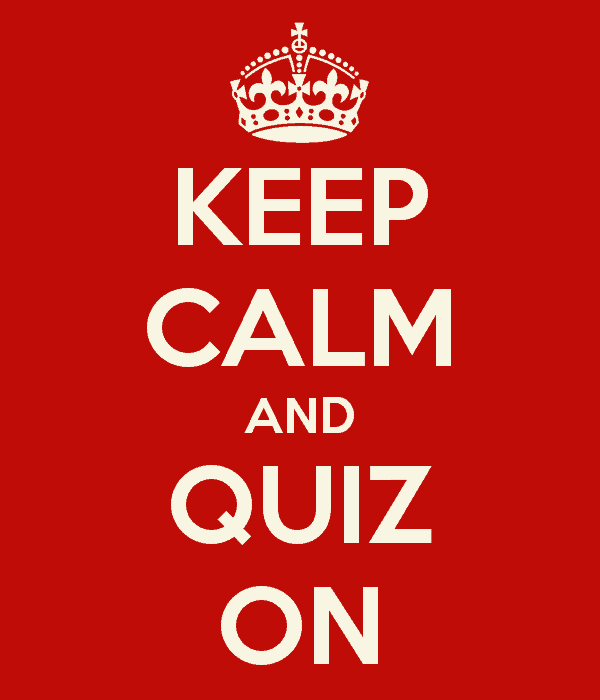 KEEP
CALM
AND
QUIZ
ON